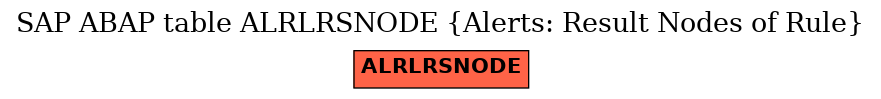 SAP ABAP table ALRLRSNODE {Alerts: Result Nodes of Rule}

ALRLRSNODE